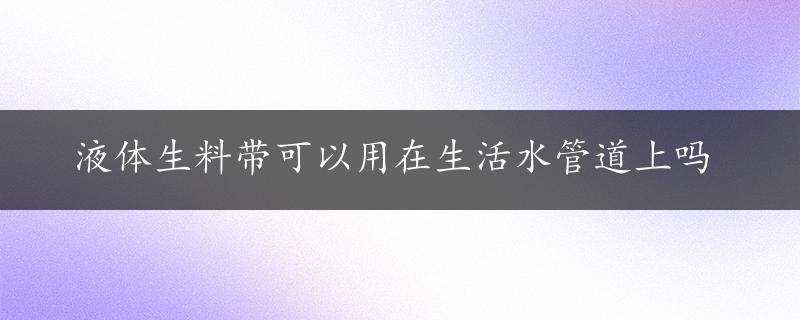 液体生料带可以用在生活水管道上吗